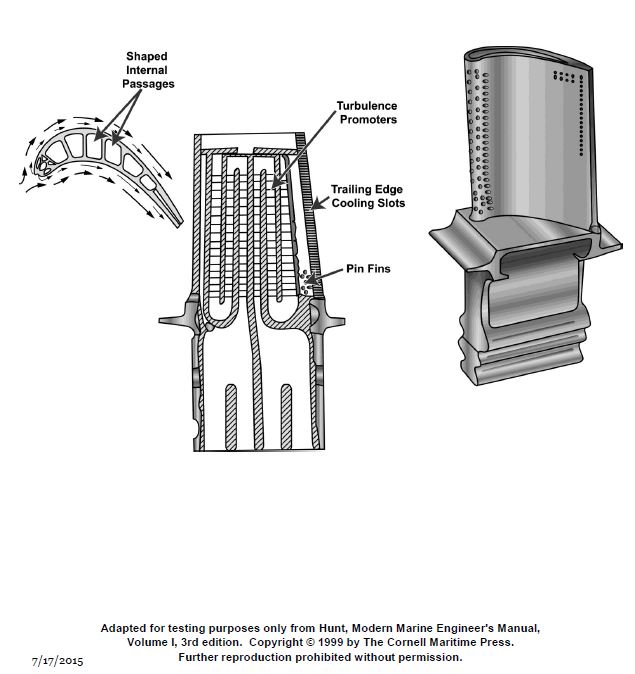 Shaped Internal Passages

Turbulence Promoters

Trailing Edge Cooling Slots

Pin Fins

Adapted for testing purposes only from Hunt, Modern Marine Engineer's Manual, Volume I, 3rd edition. Copyright © 1999 by The Cornell Maritime Press. Further reproduction prohibited without permission.

7/17/2015